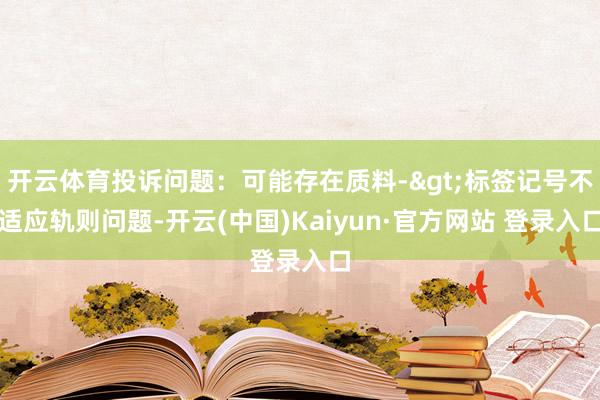 开云体育投诉问题：可能存在质料-&gt;标签记号不适应轨则问题-开云(中国)Kaiyun·官方网站 登录入口登录入口